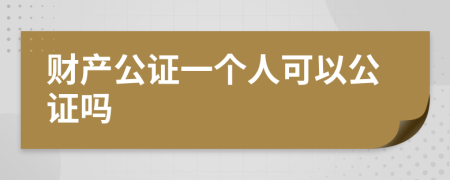 财产公证一个人可以公证吗